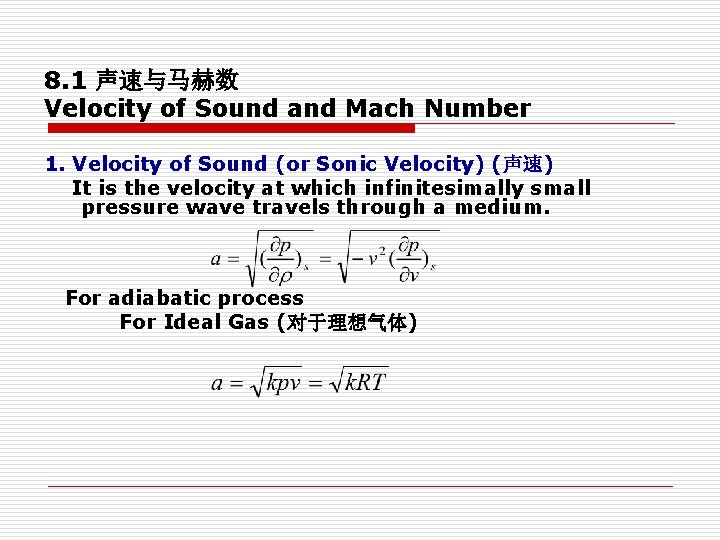 8.1 声速与马赫数
Velocity of Sound and Mach Number

1. Velocity of Sound (or Sonic Velocity) (声速)
It is the velocity at which infinitesimally small pressure wave travels through a medium.

$a = \sqrt{(\frac{\partial p}{\partial \rho})_s} = \sqrt{-v^2(\frac{\partial p}{\partial v})_s}$

For adiabatic process
For Ideal Gas (对于理想气体)

$a = \sqrt{kpv} = \sqrt{kRT}$